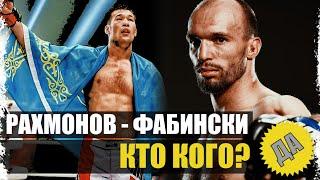 РАХМОНОВ - ФАБИНСКИ

КТО КОГО?

ДА